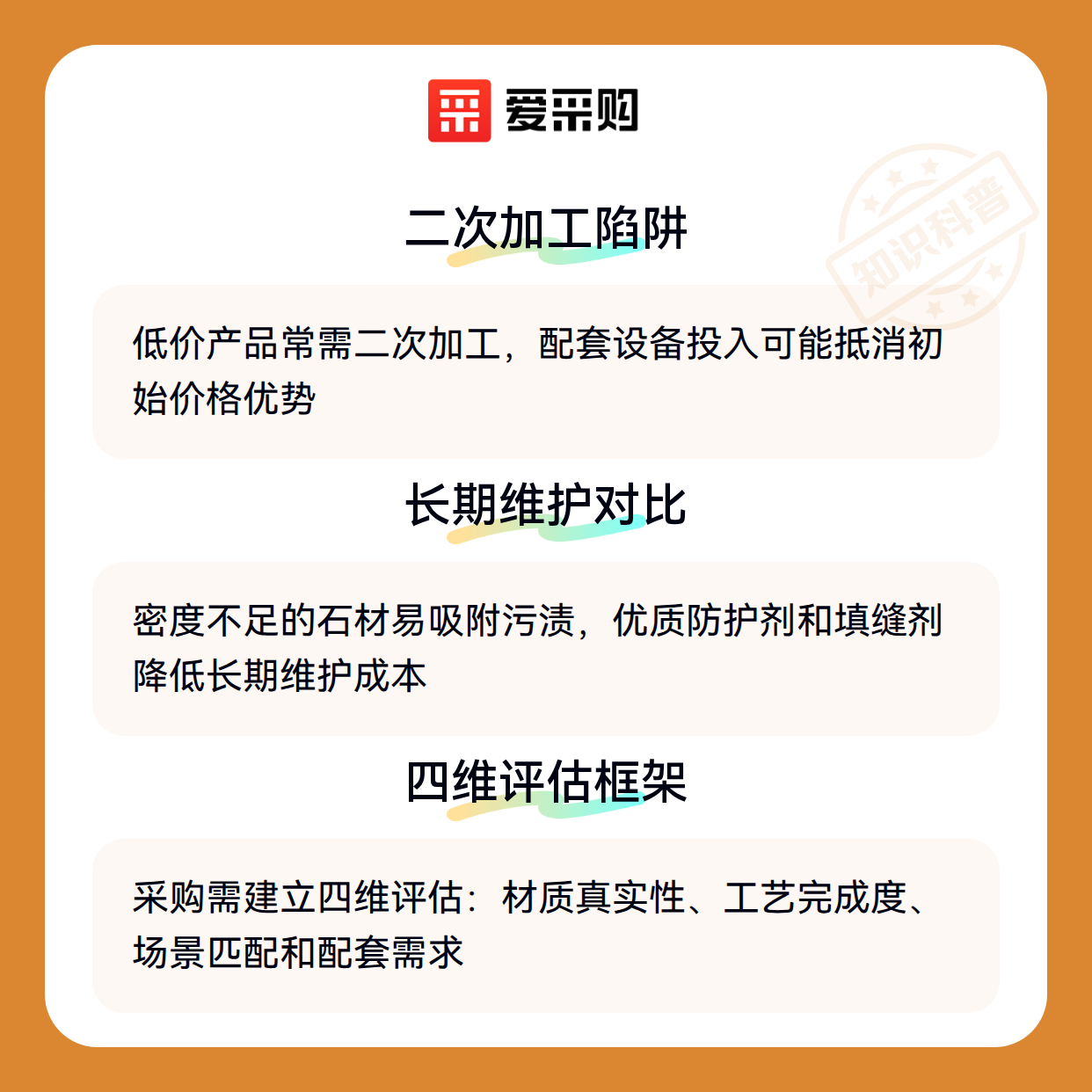 爱采购

二次加工陷阱

低价产品常需二次加工，配套设备投入可能抵消初始价格优势

长期维护对比

密度不足的石材易吸附污渍，优质防护剂和填缝剂降低长期维护成本

四维评估框架

采购需建立四维评估：材质真实性、工艺完成度、场景匹配和配套需求

知识科普